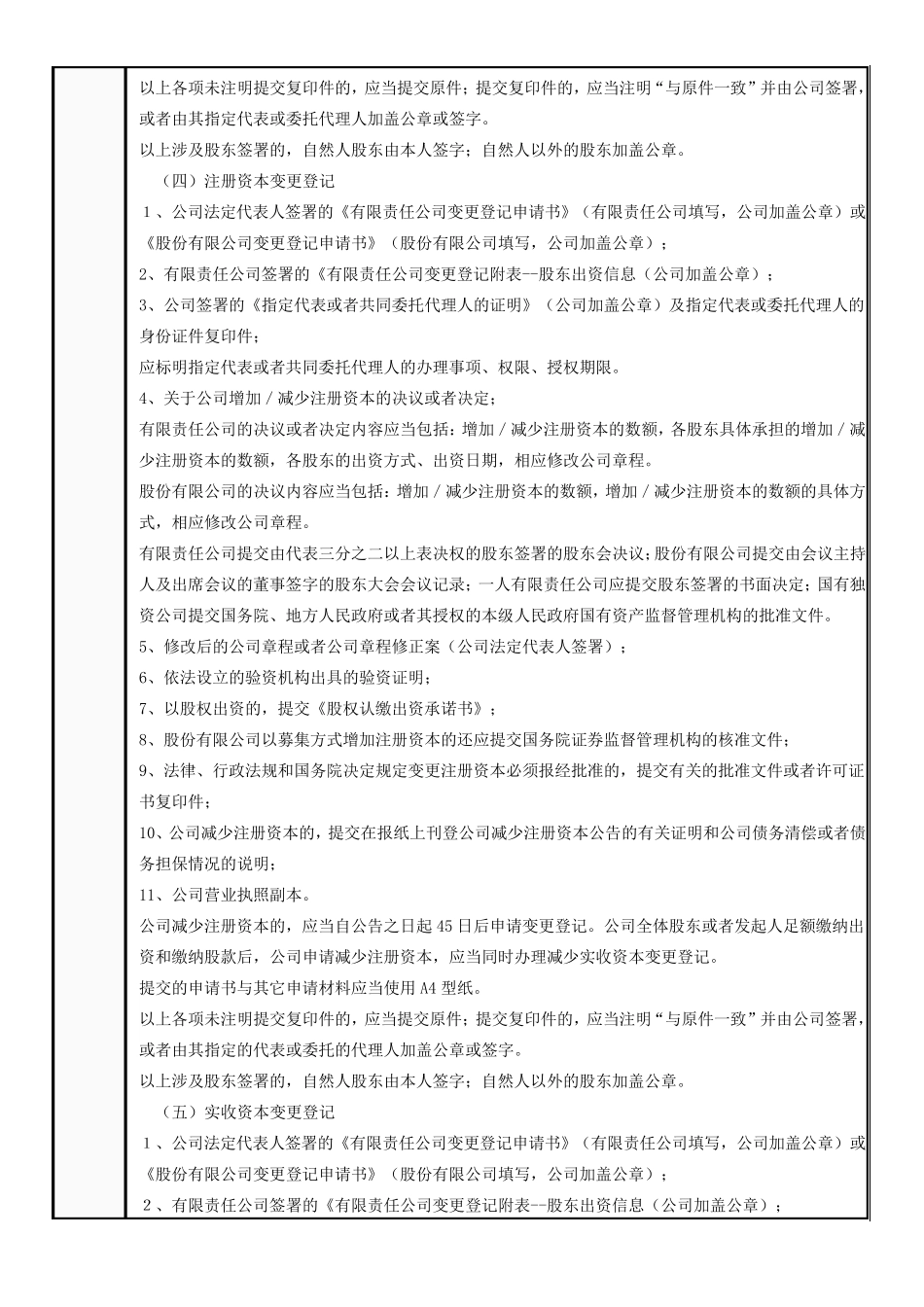 以上各项未注明提交复印件的，应当提交原件；提交复印件的，应当注明“与原件一致”并由公司签署，或者由其指定代表或委托代理人加盖公章或签字。

以上涉及股东签署的，自然人股东由本人签字；自然人以外的股东加盖公章。

（四）注册资本变更登记

1、公司法定代表人签署的《有限责任公司变更登记申请书》（有限责任公司填写，公司加盖公章）或《股份有限公司变更登记申请书》（股份有限公司填写，公司加盖公章）；

2、有限责任公司签署的《有限责任公司变更登记附表--股东出资信息（公司加盖公章）；

3、公司签署的《指定代表或者共同委托代理人的证明》（公司加盖公章）及指定代表或委托代理人的身份证件复印件；

应标明指定代表或者共同委托代理人的办理事项、权限、授权期限。

4、关于公司增加／减少注册资本的决议或者决定；

有限责任公司的决议或者决定内容应当包括：增加／减少注册资本的数额，各股东具体承担的增加／减少注册资本的数额，各股东的出资方式、出资日期，相应修改公司章程。

股份有限公司的决议内容应当包括：增加／减少注册资本的数额，增加／减少注册资本的数额的具体方式，相应修改公司章程。

有限责任公司提交由代表三分之二以上表决权的股东签署的股东会决议；股份有限公司提交由会议主持人及出席会议的董事签字的股东大会会议记录；一人有限责任公司应提交股东签署的书面决定；国有独资公司提交国务院、地方人民政府或者其授权的本级人民政府国有资产监督管理机构的批准文件。

5、修改后的公司章程或者公司章程修正案（公司法定代表人签署）；

6、依法设立的验资机构出具的验资证明；

7、以股权出资的，提交《股权认缴出资承诺书》；

8、股份有限公司以募集方式增加注册资本的还应提交国务院证券监督管理机构的核准文件；

9、法律、行政法规和国务院决定规定变更注册资本必须报经批准的，提交有关的批准文件或者许可证书复印件；

10、公司减少注册资本的，提交在报纸上刊登公司减少注册资本公告的有关证明和公司债务清偿或者债务担保情况的说明；

11、公司营业执照副本。

公司减少注册资本的，应当自公告之日起45日后申请变更登记。公司全体股东或者发起人足额缴纳出资和缴纳股款后，公司申请减少注册资本，应当同时办理减少实收资本变更登记。

提交的申请书与其它申请材料应当使用A4型纸。

以上各项未注明提交复印件的，应当提交原件；提交复印件的，应当注明“与原件一致”并由公司签署，或者由其指定的代表或委托的代理人加盖公章或签字。

以上涉及股东签署的，自然人股东由本人签字；自然人以外的股东加盖公章。

（五）实收资本变更登记

1、公司法定代表人签署的《有限责任公司变更登记申请书》（有限责任公司填写，公司加盖公章）或《股份有限公司变更登记申请书》（股份有限公司填写，公司加盖公章）；

2、有限责任公司签署的《有限责任公司变更登记附表--股东出资信息（公司加盖公章）；